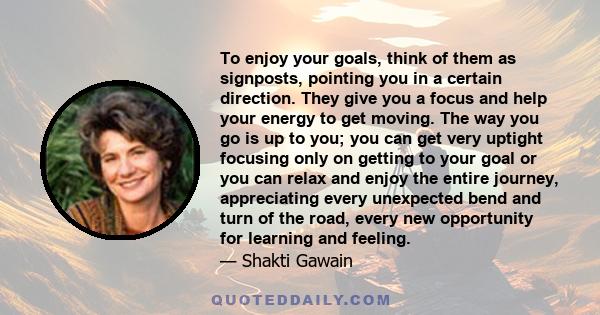 To enjoy your goals, think of them as signposts, pointing you in a certain direction. They give you a focus and help your energy to get moving. The way you go is up to you; you can get very uptight focusing only on getting to your goal or you can relax and enjoy the entire journey, appreciating every unexpected bend and turn of the road, every new opportunity for learning and feeling.

— Shakti Gawain

QUOTEDDAILY.COM